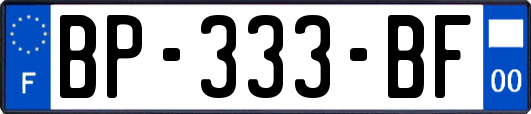 F
BP-333-BF
00